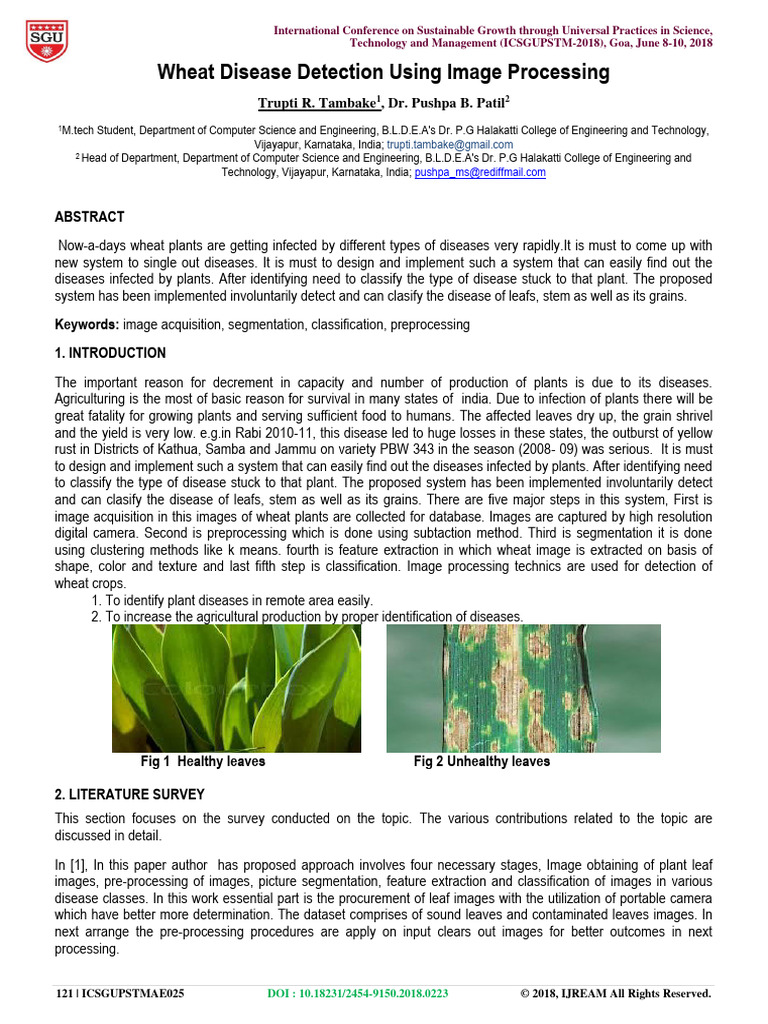 SGU

International Conference on Sustainable Growth through Universal Practices in Science, Technology and Management (ICSGUPSTM-2018), Goa, June 8-10, 2018

Wheat Disease Detection Using Image Processing

Trupti R. Tambake$^1$, Dr. Pushpa B. Patil$^2$

$^1$M.tech Student, Department of Computer Science and Engineering, B.L.D.E.A's Dr. P.G Halakatti College of Engineering and Technology, Vijayapur, Karnataka, India; trupti.tambake@gmail.com
$^2$ Head of Department, Department of Computer Science and Engineering, B.L.D.E.A's Dr. P.G Halakatti College of Engineering and Technology, Vijayapur, Karnataka, India; pushpa_ms@rediffmail.com

ABSTRACT

Now-a-days wheat plants are getting infected by different types of diseases very rapidly.It is must to come up with new system to single out diseases. It is must to design and implement such a system that can easily find out the diseases infected by plants. After identifying need to classify the type of disease stuck to that plant. The proposed system has been implemented involuntarily detect and can clasify the disease of leafs, stem as well as its grains.

Keywords: image acquisition, segmentation, classification, preprocessing

1. INTRODUCTION

The important reason for decrement in capacity and number of production of plants is due to its diseases. Agriculturing is the most of basic reason for survival in many states of india. Due to infection of plants there will be great fatality for growing plants and serving sufficient food to humans. The affected leaves dry up, the grain shrivel and the yield is very low. e.g.in Rabi 2010-11, this disease led to huge losses in these states, the outburst of yellow rust in Districts of Kathua, Samba and Jammu on variety PBW 343 in the season (2008- 09) was serious. It is must to design and implement such a system that can easily find out the diseases infected by plants. After identifying need to classify the type of disease stuck to that plant. The proposed system has been implemented involuntarily detect and can clasify the disease of leafs, stem as well as its grains. There are five major steps in this system, First is image acquisition in this images of wheat plants are collected for database. Images are captured by high resolution digital camera. Second is preprocessing which is done using subtaction method. Third is segmentation it is done using clustering methods like k means. fourth is feature extraction in which wheat image is extracted on basis of shape, color and texture and last fifth step is classification. Image processing technics are used for detection of wheat crops.
1. To identify plant diseases in remote area easily.
2. To increase the agricultural production by proper identification of diseases.

Fig 1 Healthy leaves

Fig 2 Unhealthy leaves

2. LITERATURE SURVEY

This section focuses on the survey conducted on the topic. The various contributions related to the topic are discussed in detail.

In [1], In this paper author has proposed approach involves four necessary stages, Image obtaining of plant leaf images, pre-processing of images, picture segmentation, feature extraction and classification of images in various disease classes. In this work essential part is the procurement of leaf images with the utilization of portable camera which have better more determination. The dataset comprises of sound leaves and contaminated leaves images. In next arrange the pre-processing procedures are apply on input clears out images for better outcomes in next processing.

121 | ICSGUPSTMAE025 DOI : 10.18231/2454-9150.2018.0223 © 2018, IJREAM All Rights Reserved.